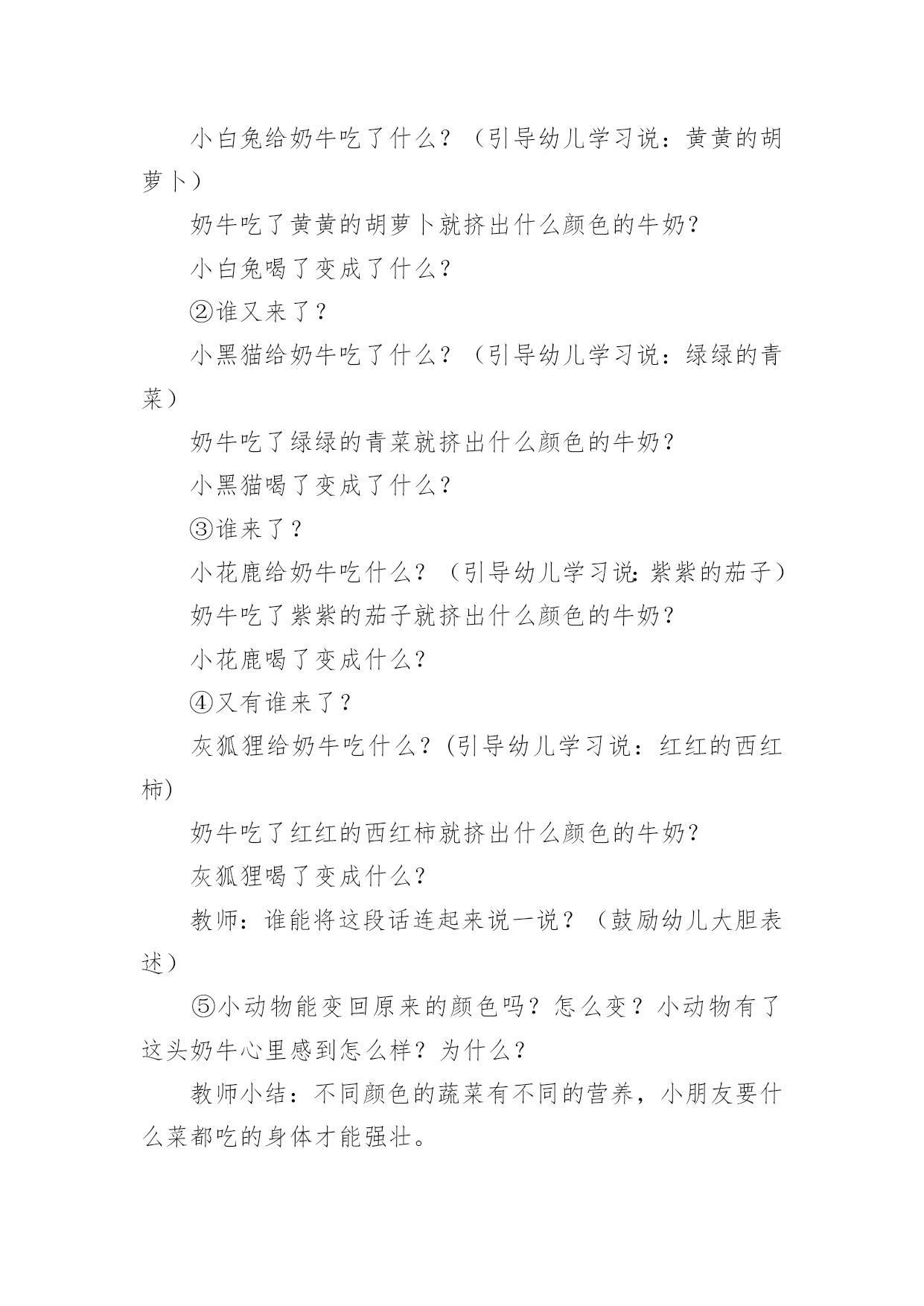 小白兔给奶牛吃了什么？（引导幼儿学习说：黄黄的胡萝卜）

奶牛吃了黄黄的胡萝卜就挤出什么颜色的牛奶？

小白兔喝了变成了什么？

②谁又来了？

小黑猫给奶牛吃了什么？（引导幼儿学习说：绿绿的青菜）

奶牛吃了绿绿的青菜就挤出什么颜色的牛奶？

小黑猫喝了变成了什么？

③谁来了？

小花鹿给奶牛吃什么？（引导幼儿学习说:紫紫的茄子）

奶牛吃了紫紫的茄子就挤出什么颜色的牛奶？

小花鹿喝了变成什么？

④又有谁来了？

灰狐狸给奶牛吃什么?(引导幼儿学习说：红红的西红柿)

奶牛吃了红红的西红柿就挤出什么颜色的牛奶？

灰狐狸喝了变成什么？

教师：谁能将这段话连起来说一说？（鼓励幼儿大胆表述）

⑤小动物能变回原来的颜色吗？怎么变？小动物有了这头奶牛心里感到怎么样？为什么？

教师小结：不同颜色的蔬菜有不同的营养，小朋友要什么菜都吃的身体才能强壮。